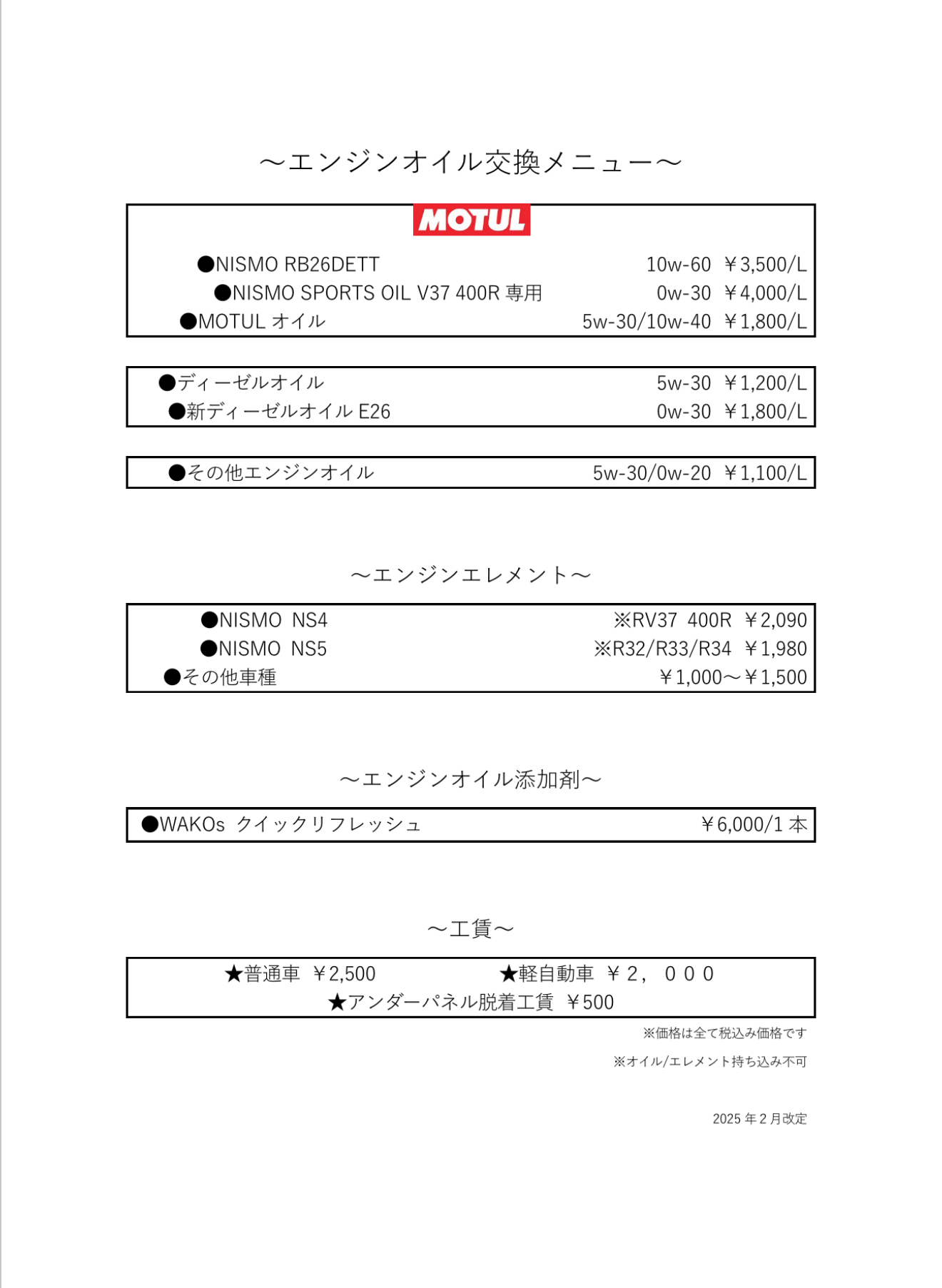 ～エンジンオイル交換メニュー～

MOTUL

●NISMO RB26DETT 10w-60 ￥3,500/L
●NISMO SPORTS OIL V37 400R 専用 0w-30 ￥4,000/L
●MOTUL オイル 5w-30/10w-40 ￥1,800/L

●ディーゼルオイル 5w-30 ￥1,200/L
●新ディーゼルオイル E26 0w-30 ￥1,800/L

●その他エンジンオイル 5w-30/0w-20 ￥1,100/L

～エンジンエレメント～

●NISMO NS4 ※RV37 400R ￥2,090
●NISMO NS5 ※R32/R33/R34 ￥1,980
●その他車種 ￥1,000～￥1,500

～エンジンオイル添加剤～

●WAKOs クイックリフレッシュ ￥6,000/1 本

～工賃～

★普通車 ￥2,500 ★軽自動車 ￥２，０００
★アンダーパネル脱着工賃 ￥500

※価格は全て税込み価格です

※オイル/エレメント持ち込み不可

2025 年 2 月改定